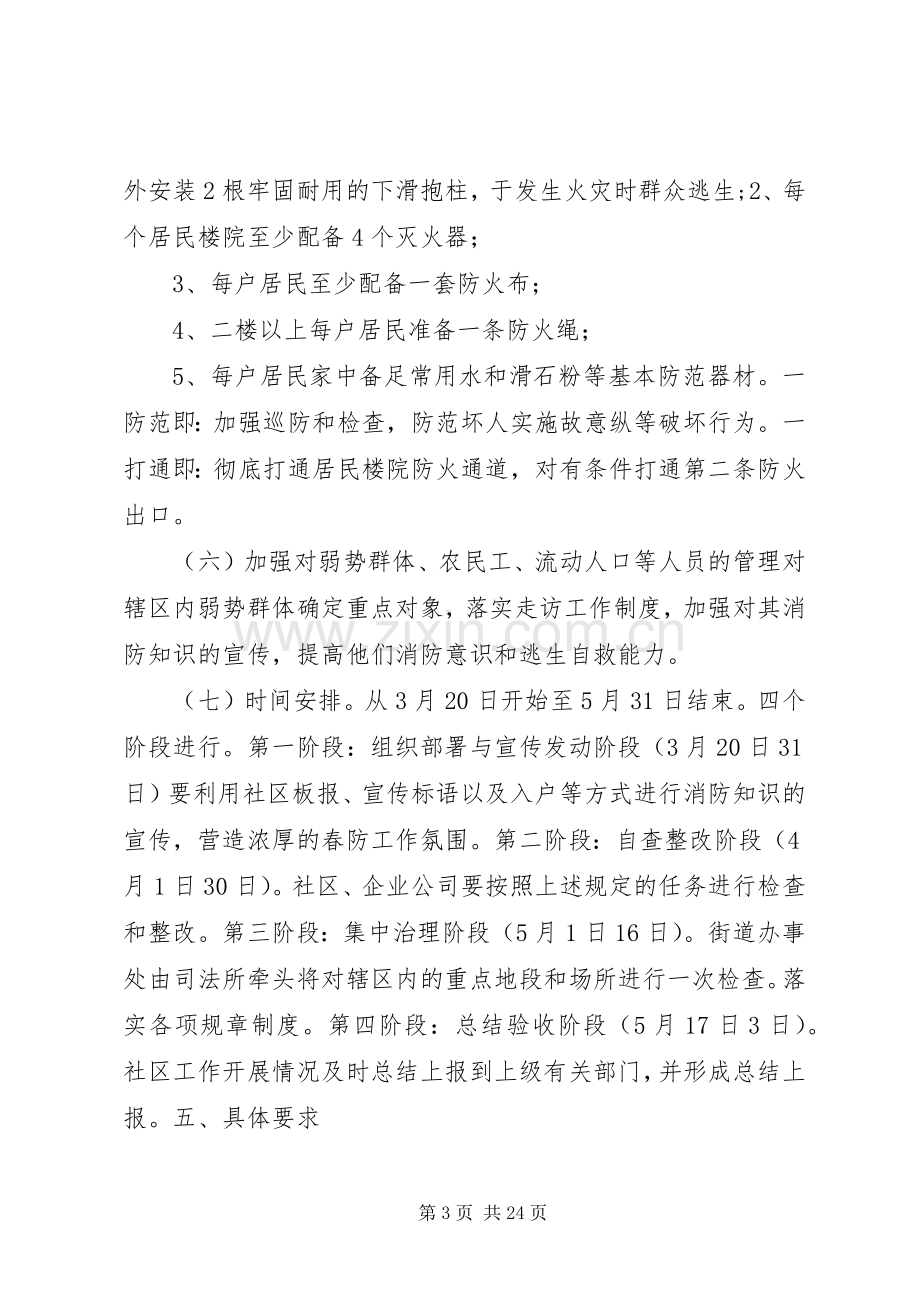 外安装2根牢固耐用的下滑抱柱，于发生火灾时群众逃生;2、每个居民楼院至少配备4个灭火器；

3、每户居民至少配备一套防火布；

4、二楼以上每户居民准备一条防火绳；

5、每户居民家中备足常用水和滑石粉等基本防范器材。一防范即：加强巡防和检查，防范坏人实施故意纵等破坏行为。一打通即：彻底打通居民楼院防火通道，对有条件打通第二条防火出口。

（六）加强对弱势群体、农民工、流动人口等人员的管理对辖区内弱势群体确定重点对象，落实走访工作制度，加强对其消防知识的宣传，提高他们消防意识和逃生自救能力。

（七）时间安排。从3月20日开始至5月31日结束。四个阶段进行。第一阶段：组织部署与宣传发动阶段（3月20日31日）要利用社区板报、宣传标语以及入户等方式进行消防知识的宣传，营造浓厚的春防工作氛围。第二阶段：自查整改阶段（4月1日30日）。社区、企业公司要按照上述规定的任务进行检查和整改。第三阶段：集中治理阶段（5月1日16日）。街道办事处由司法所牵头将对辖区内的重点地段和场所进行一次检查。落实各项规章制度。第四阶段：总结验收阶段（5月17日3日）。社区工作开展情况及时总结上报到上级有关部门，并形成总结上报。五、具体要求

第3页 共24页

www.zixin.com.cn